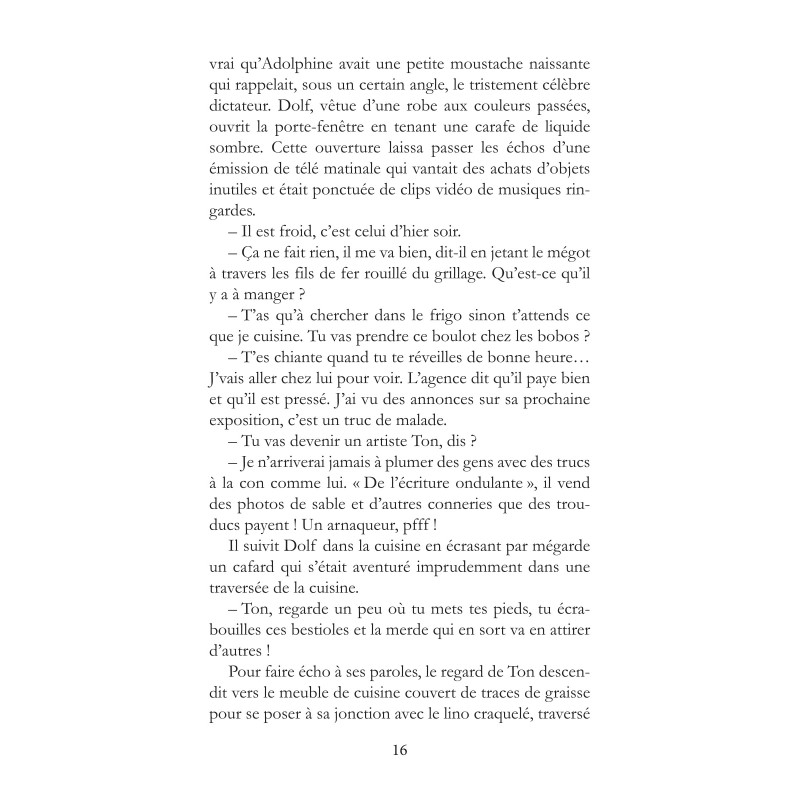 vrai qu'Adolphine avait une petite moustache naissante qui rappelait, sous un certain angle, le tristement célèbre dictateur. Dolf, vêtue d'une robe aux couleurs passées, ouvrit la porte-fenêtre en tenant une carafe de liquide sombre. Cette ouverture laissa passer les échos d'une émission de télé matinale qui vantait des achats d'objets inutiles et était ponctuée de clips vidéo de musiques ringardes.

– Il est froid, c'est celui d'hier soir.

– Ça ne fait rien, il me va bien, dit-il en jetant le mégot à travers les fils de fer rouillé du grillage. Qu'est-ce qu'il y a à manger ?

– T'as qu'à chercher dans le frigo sinon t'attends ce que je cuisine. Tu vas prendre ce boulot chez les bobos ?

– T'es chiante quand tu te réveilles de bonne heure… J'vais aller chez lui pour voir. L'agence dit qu'il paye bien et qu'il est pressé. J'ai vu des annonces sur sa prochaine exposition, c'est un truc de malade.

– Tu vas devenir un artiste Ton, dis ?

– Je n'arriverai jamais à plumer des gens avec des trucs à la con comme lui. « De l'écriture ondulante », il vend des photos de sable et d'autres conneries que des trouducs payent ! Un arnaqueur, pfff !

Il suivit Dolf dans la cuisine en écrasant par mégarde un cafard qui s'était aventuré imprudemment dans une traversée de la cuisine.

– Ton, regarde un peu où tu mets tes pieds, tu écrabouilles ces bestioles et la merde qui en sort va en attirer d'autres !

Pour faire écho à ses paroles, le regard de Ton descendit vers le meuble de cuisine couvert de traces de graisse pour se poser à sa jonction avec le lino craquelé, traversé

16